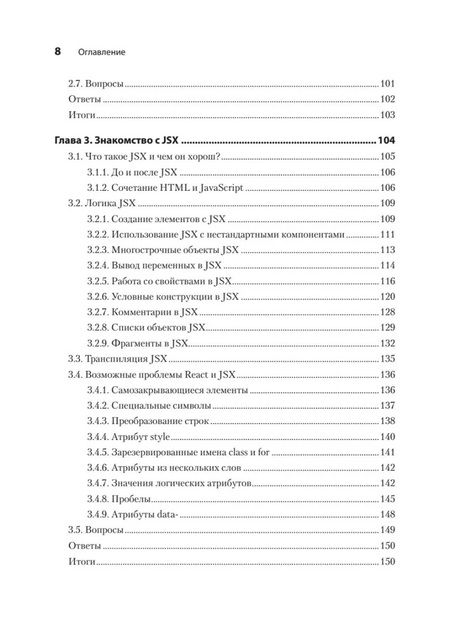 8 Оглавление

2.7. Вопросы ..... 101
Ответы ..... 102
Итоги ..... 103

Глава 3. Знакомство с JSX ..... 104
3.1. Что такое JSX и чем он хорош? ..... 105
3.1.1. До и после JSX ..... 106
3.1.2. Сочетание HTML и JavaScript ..... 106
3.2. Логика JSX ..... 109
3.2.1. Создание элементов с JSX ..... 109
3.2.2. Использование JSX с нестандартными компонентами ..... 111
3.2.3. Многострочные объекты JSX ..... 113
3.2.4. Вывод переменных в JSX ..... 114
3.2.5. Работа со свойствами в JSX ..... 116
3.2.6. Условные конструкции в JSX ..... 120
3.2.7. Комментарии в JSX ..... 128
3.2.8. Списки объектов JSX ..... 129
3.2.9. Фрагменты в JSX ..... 132
3.3. Транспиляция JSX ..... 135
3.4. Возможные проблемы React и JSX ..... 136
3.4.1. Самозакрывающиеся элементы ..... 136
3.4.2. Специальные символы ..... 137
3.4.3. Преобразование строк ..... 138
3.4.4. Атрибут style ..... 140
3.4.5. Зарезервированные имена class и for ..... 141
3.4.6. Атрибуты из нескольких слов ..... 142
3.4.7. Значения логических атрибутов ..... 142
3.4.8. Пробелы ..... 145
3.4.9. Атрибуты data- ..... 148
3.5. Вопросы ..... 149
Ответы ..... 150
Итоги ..... 150